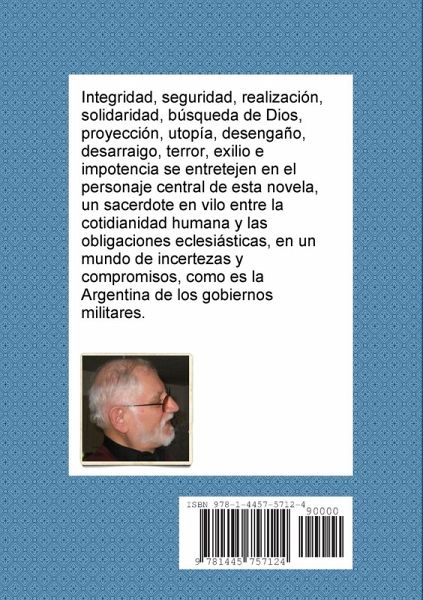 Integridad, seguridad, realización, solidaridad, búsqueda de Dios, proyección, utopía, desengaño, desarraigo, terror, exilio e impotencia se entretejen en el personaje central de esta novela, un sacerdote en vilo entre la cotidianidad humana y las obligaciones eclesiásticas, en un mundo de incertezas y compromisos, como es la Argentina de los gobiernos militares.

ISBN 978-1-4457-5712-4

90000

9 781445 757124